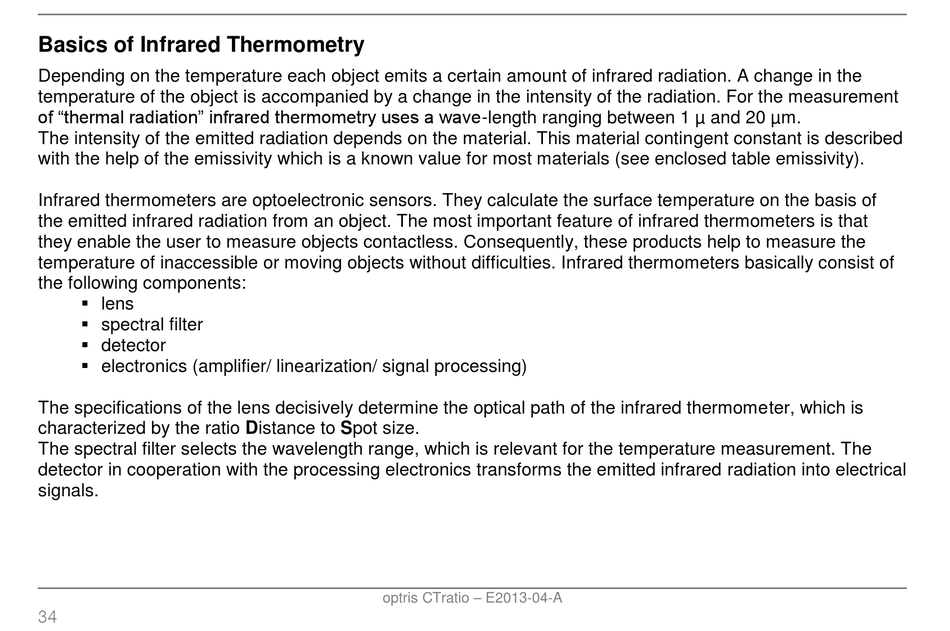 Basics of Infrared Thermometry

Depending on the temperature each object emits a certain amount of infrared radiation. A change in the temperature of the object is accompanied by a change in the intensity of the radiation. For the measurement of “thermal radiation” infrared thermometry uses a wave-length ranging between 1 µ and 20 µm.
The intensity of the emitted radiation depends on the material. This material contingent constant is described with the help of the emissivity which is a known value for most materials (see enclosed table emissivity).

Infrared thermometers are optoelectronic sensors. They calculate the surface temperature on the basis of the emitted infrared radiation from an object. The most important feature of infrared thermometers is that they enable the user to measure objects contactless. Consequently, these products help to measure the temperature of inaccessible or moving objects without difficulties. Infrared thermometers basically consist of the following components:
▪ lens
▪ spectral filter
▪ detector
▪ electronics (amplifier/ linearization/ signal processing)

The specifications of the lens decisively determine the optical path of the infrared thermometer, which is characterized by the ratio Distance to Spot size.
The spectral filter selects the wavelength range, which is relevant for the temperature measurement. The detector in cooperation with the processing electronics transforms the emitted infrared radiation into electrical signals.

optris CTratio – E2013-04-A
34